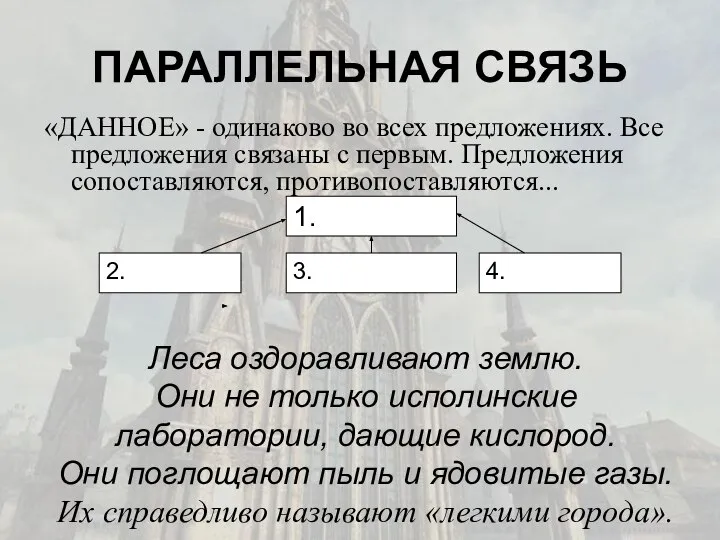 ПАРАЛЛЕЛЬНАЯ СВЯЗЬ

«ДАННОЕ» - одинаково во всех предложениях. Все предложения связаны с первым. Предложения сопоставляются, противопоставляются...

1.

2.

3.

4.

Леса оздоравливают землю. Они не только исполинские лаборатории, дающие кислород. Они поглощают пыль и ядовитые газы. Их справедливо называют «легкими города».